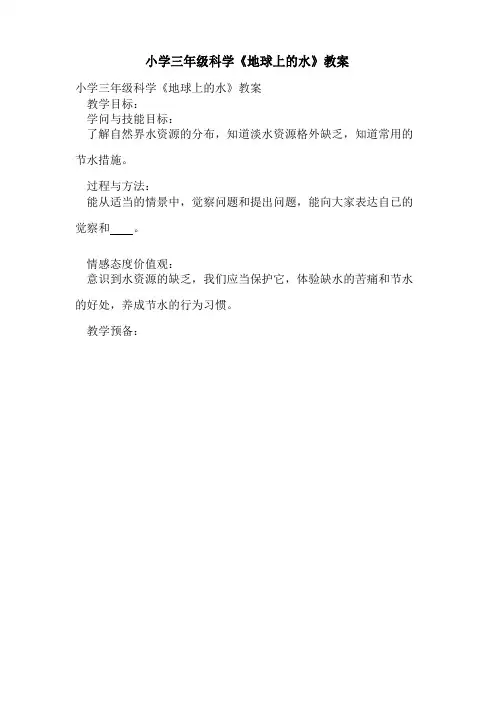 小学三年级科学《地球上的水》教案

小学三年级科学《地球上的水》教案

教学目标：

学问与技能目标：

了解自然界水资源的分布，知道淡水资源格外缺乏，知道常用的节水措施。

过程与方法：

能从适当的情景中，觉察问题和提出问题，能向大家表达自己的觉察和____。

情感态度价值观：

意识到水资源的缺乏，我们应当保护它，体验缺水的苦痛和节水的好处，养成节水的行为习惯。

教学预备：